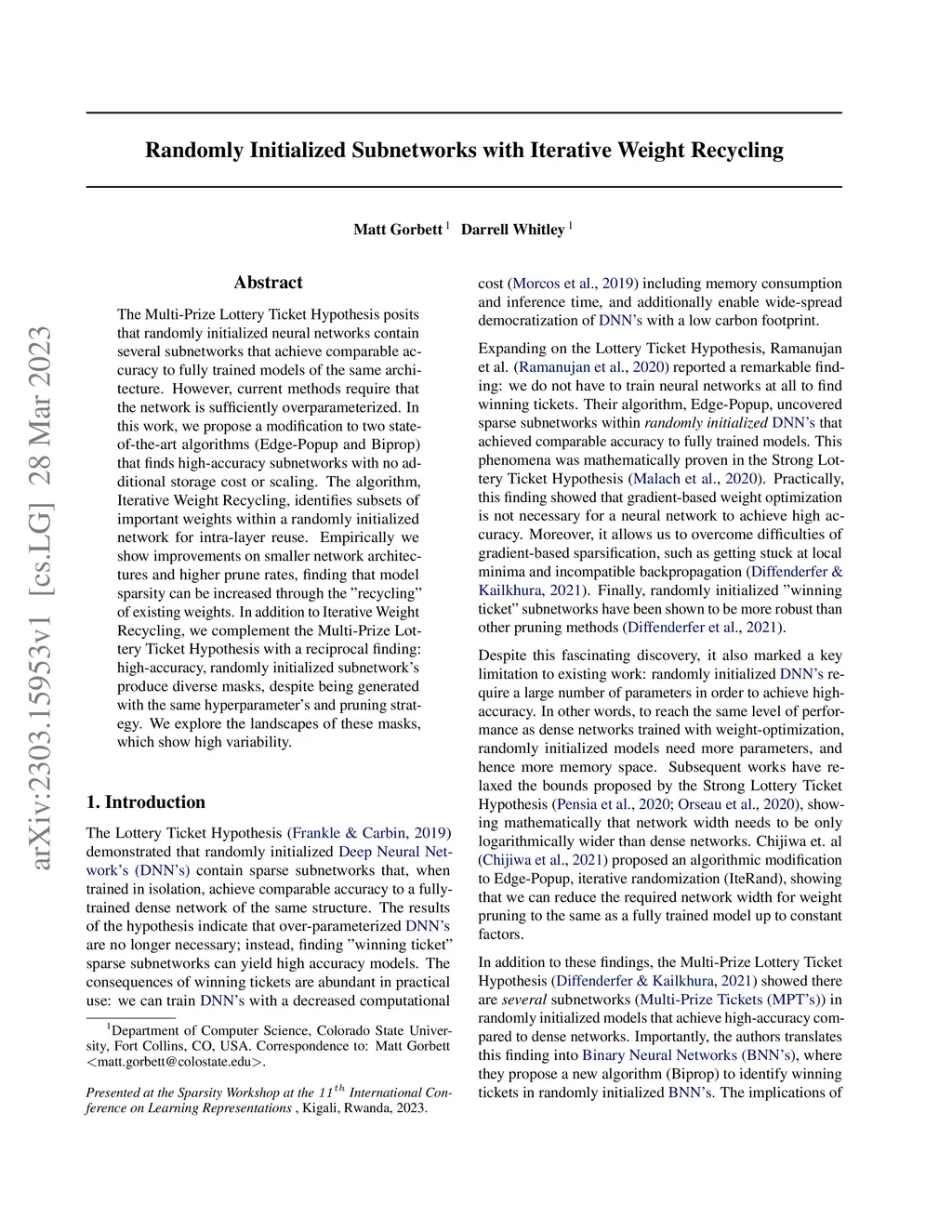 arXiv:2303.15953v1 [cs.LG] 28 Mar 2023

Randomly Initialized Subnetworks with Iterative Weight Recycling

Matt Gorbett $^1$ Darrell Whitley $^1$

Abstract

The Multi-Prize Lottery Ticket Hypothesis posits that randomly initialized neural networks contain several subnetworks that achieve comparable accuracy to fully trained models of the same architecture. However, current methods require that the network is sufficiently overparameterized. In this work, we propose a modification to two state-of-the-art algorithms (Edge-Popup and Biprop) that finds high-accuracy subnetworks with no additional storage cost or scaling. The algorithm, Iterative Weight Recycling, identifies subsets of important weights within a randomly initialized network for intra-layer reuse. Empirically we show improvements on smaller network architectures and higher prune rates, finding that model sparsity can be increased through the "recycling" of existing weights. In addition to Iterative Weight Recycling, we complement the Multi-Prize Lottery Ticket Hypothesis with a reciprocal finding: high-accuracy, randomly initialized subnetwork's produce diverse masks, despite being generated with the same hyperparameter's and pruning strategy. We explore the landscapes of these masks, which show high variability.

1. Introduction

The Lottery Ticket Hypothesis (Frankle & Carbin, 2019) demonstrated that randomly initialized Deep Neural Network's (DNN's) contain sparse subnetworks that, when trained in isolation, achieve comparable accuracy to a fully-trained dense network of the same structure. The results of the hypothesis indicate that over-parameterized DNN's are no longer necessary; instead, finding "winning ticket" sparse subnetworks can yield high accuracy models. The consequences of winning tickets are abundant in practical use: we can train DNN's with a decreased computational

$^1$Department of Computer Science, Colorado State University, Fort Collins, CO, USA. Correspondence to: Matt Gorbett <matt.gorbett@colostate.edu>.

Presented at the Sparsity Workshop at the $11^{th}$ International Conference on Learning Representations , Kigali, Rwanda, 2023.

cost (Morcos et al., 2019) including memory consumption and inference time, and additionally enable wide-spread democratization of DNN's with a low carbon footprint.

Expanding on the Lottery Ticket Hypothesis, Ramanujan et al. (Ramanujan et al., 2020) reported a remarkable finding: we do not have to train neural networks at all to find winning tickets. Their algorithm, Edge-Popup, uncovered sparse subnetworks within randomly initialized DNN's that achieved comparable accuracy to fully trained models. This phenomena was mathematically proven in the Strong Lottery Ticket Hypothesis (Malach et al., 2020). Practically, this finding showed that gradient-based weight optimization is not necessary for a neural network to achieve high accuracy. Moreover, it allows us to overcome difficulties of gradient-based sparsification, such as getting stuck at local minima and incompatible backpropagation (Diffenderfer & Kailkhura, 2021). Finally, randomly initialized "winning ticket" subnetworks have been shown to be more robust than other pruning methods (Diffenderfer et al., 2021).

Despite this fascinating discovery, it also marked a key limitation to existing work: randomly initialized DNN's require a large number of parameters in order to achieve high-accuracy. In other words, to reach the same level of performance as dense networks trained with weight-optimization, randomly initialized models need more parameters, and hence more memory space. Subsequent works have relaxed the bounds proposed by the Strong Lottery Ticket Hypothesis (Pensia et al., 2020; Orseau et al., 2020), showing mathematically that network width needs to be only logarithmically wider than dense networks. Chijiwa et. al (Chijiwa et al., 2021) proposed an algorithmic modification to Edge-Popup, iterative randomization (IteRand), showing that we can reduce the required network width for weight pruning to the same as a fully trained model up to constant factors.

In addition to these findings, the Multi-Prize Lottery Ticket Hypothesis (Diffenderfer & Kailkhura, 2021) showed there are several subnetworks (Multi-Prize Tickets (MPT's)) in randomly initialized models that achieve high-accuracy compared to dense networks. Importantly, the authors translates this finding into Binary Neural Networks (BNN's), where they propose a new algorithm (Biprop) to identify winning tickets in randomly initialized BNN's. The implications of